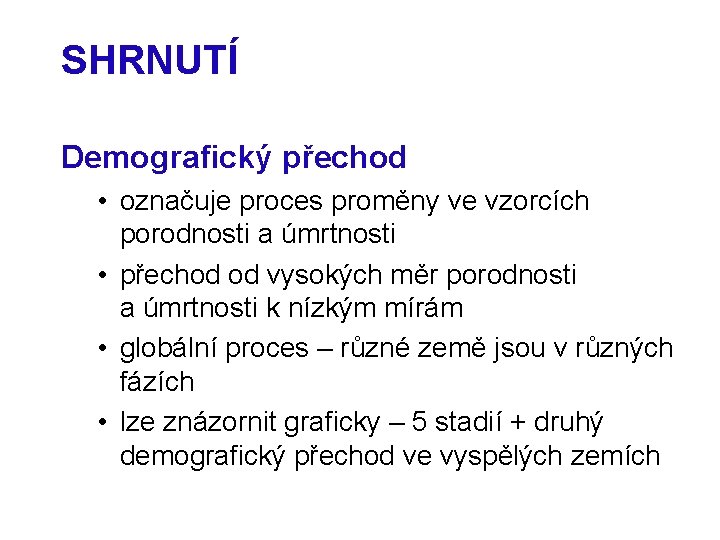 SHRNUTÍ

Demografický přechod

• označuje proces proměny ve vzorcích porodnosti a úmrtnosti
• přechod od vysokých měr porodnosti a úmrtnosti k nízkým mírám
• globální proces – různé země jsou v různých fázích
• lze znázornit graficky – 5 stadií + druhý demografický přechod ve vyspělých zemích